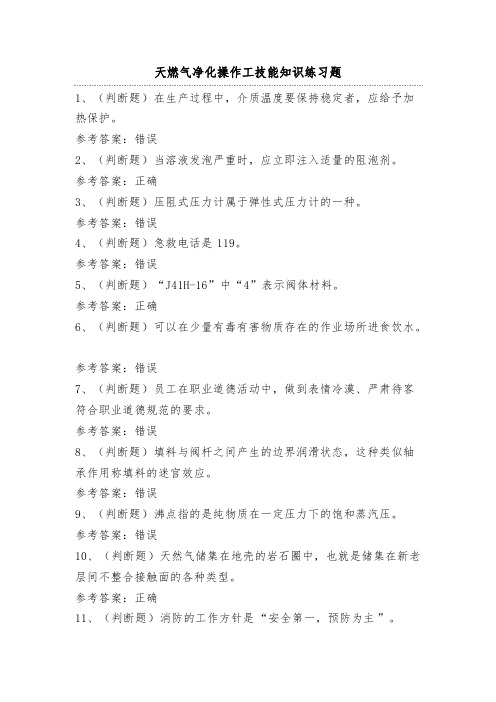 天燃气净化操作工技能知识练习题

1、（判断题）在生产过程中，介质温度要保持稳定者，应给予加热保护。

参考答案：错误

2、（判断题）当溶液发泡严重时，应立即注入适量的阻泡剂。

参考答案：正确

3、（判断题）压阻式压力计属于弹性式压力计的一种。

参考答案：错误

4、（判断题）急救电话是119。

参考答案：错误

5、（判断题）“J41H-16”中“4”表示阀体材料。

参考答案：正确

6、（判断题）可以在少量有毒有害物质存在的作业场所进食饮水。

参考答案：错误

7、（判断题）员工在职业道德活动中，做到表情冷漠、严肃待客符合职业道德规范的要求。

参考答案：错误

8、（判断题）填料与阀杆之间产生的边界润滑状态，这种类似轴承作用称填料的迷宫效应。

参考答案：错误

9、（判断题）沸点指的是纯物质在一定压力下的饱和蒸汽压。

参考答案：错误

10、（判断题）天然气储集在地壳的岩石圈中，也就是储集在新老层间不整合接触面的各种类型。

参考答案：正确

11、（判断题）消防的工作方针是“安全第一，预防为主”。